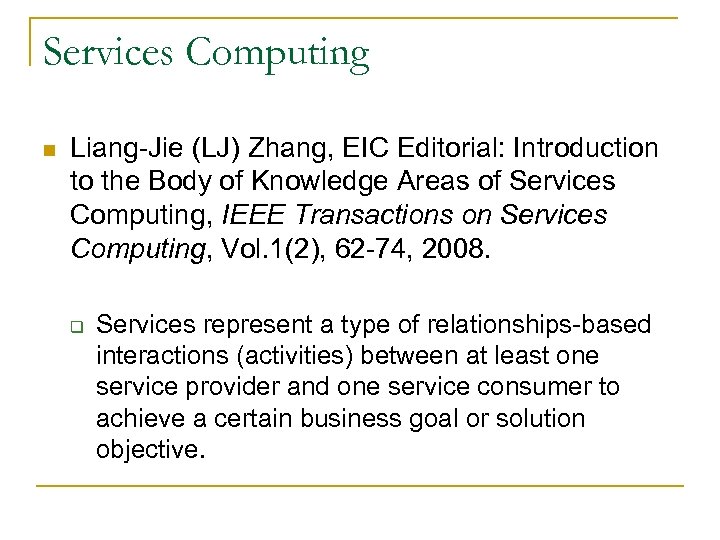 Services Computing

Liang-Jie (LJ) Zhang, EIC Editorial: Introduction to the Body of Knowledge Areas of Services Computing, IEEE Transactions on Services Computing, Vol.1(2), 62-74, 2008.

Services represent a type of relationships-based interactions (activities) between at least one service provider and one service consumer to achieve a certain business goal or solution objective.